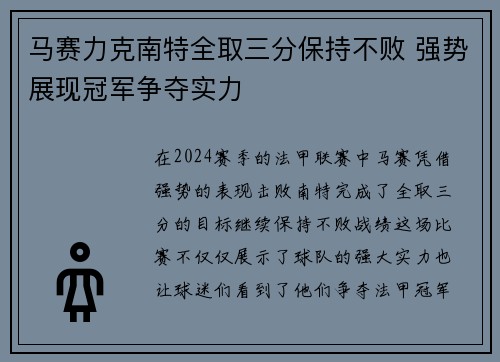 马赛力克南特全取三分保持不败 强势展现冠军争夺实力

在2024赛季的法甲联赛中马赛凭借强势的表现击败南特完成了全取三分的目标继续保持不败战绩这场比赛不仅仅展示了球队的强大实力也让球迷们看到了他们争夺法甲冠军